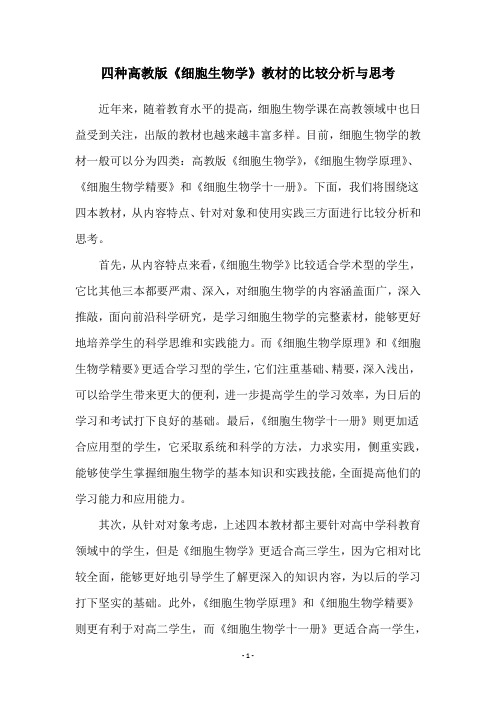 四种高教版《细胞生物学》教材的比较分析与思考

近年来，随着教育水平的提高，细胞生物学课在高教领域中也日益受到关注，出版的教材也越来越丰富多样。目前，细胞生物学的教材一般可以分为四类：高教版《细胞生物学》，《细胞生物学原理》、《细胞生物学精要》和《细胞生物学十一册》。下面，我们将围绕这四本教材，从内容特点、针对对象和使用实践三方面进行比较分析和思考。

首先，从内容特点来看，《细胞生物学》比较适合学术型的学生，它比其他三本都要严肃、深入，对细胞生物学的内容涵盖面广，深入推敲，面向前沿科学研究，是学习细胞生物学的完整素材，能够更好地培养学生的科学思维和实践能力。而《细胞生物学原理》和《细胞生物学精要》更适合学习型的学生，它们注重基础、精要，深入浅出，可以给学生带来更大的便利，进一步提高学生的学习效率，为日后的学习和考试打下良好的基础。最后，《细胞生物学十一册》则更加适合应用型的学生，它采取系统和科学的方法，力求实用，侧重实践，能够使学生掌握细胞生物学的基本知识和实践技能，全面提高他们的学习能力和应用能力。

其次，从针对对象考虑，上述四本教材都主要针对高中学科教育领域中的学生，但是《细胞生物学》更适合高三学生，因为它相对比较全面，能够更好地引导学生了解更深入的知识内容，为以后的学习打下坚实的基础。此外，《细胞生物学原理》和《细胞生物学精要》则更有利于对高二学生，而《细胞生物学十一册》更适合高一学生，

- 1 -